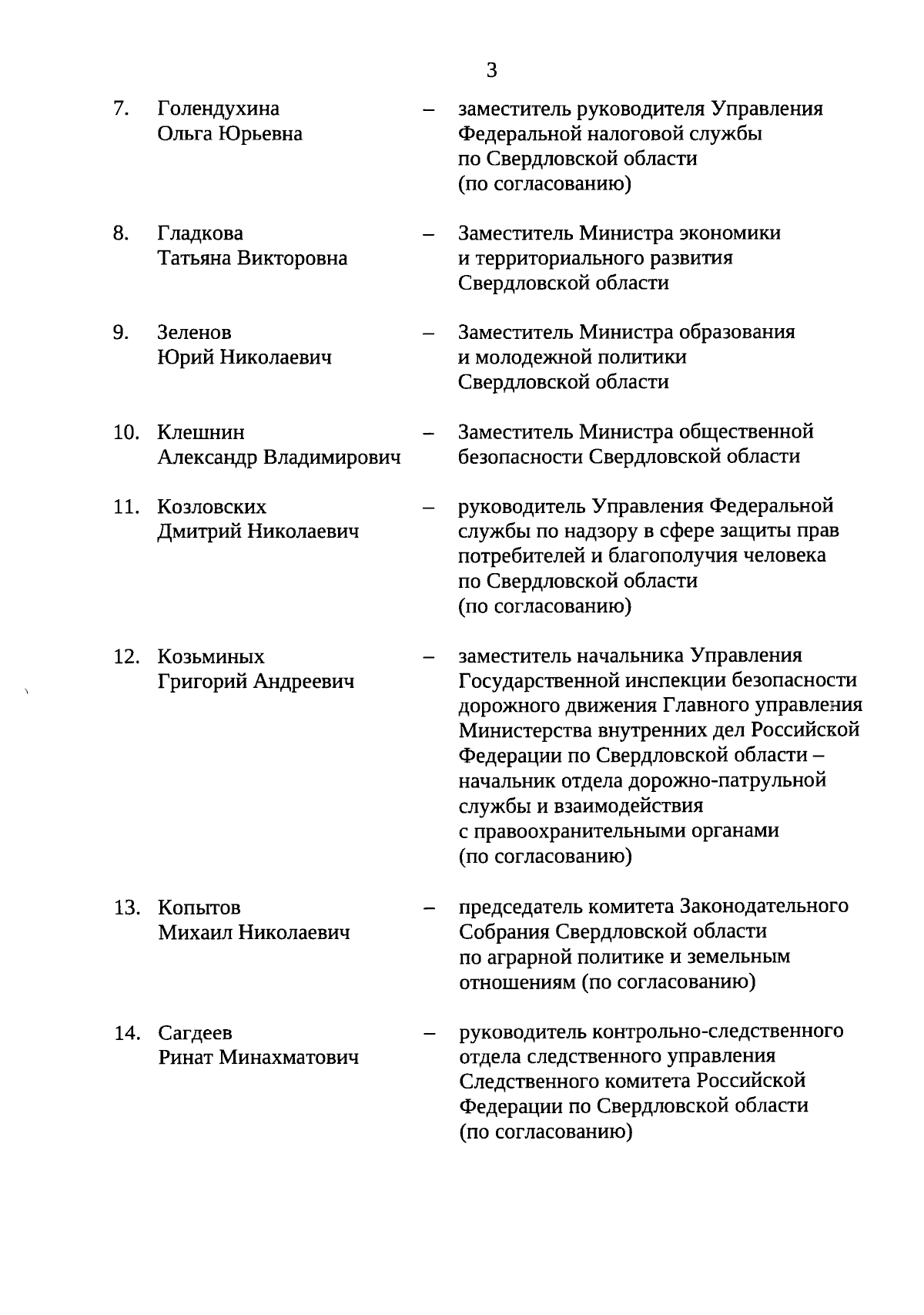 3

7. Голендухина Ольга Юрьевна – заместитель руководителя Управления Федеральной налоговой службы по Свердловской области (по согласованию)

8. Гладкова Татьяна Викторовна – Заместитель Министра экономики и территориального развития Свердловской области

9. Зеленов Юрий Николаевич – Заместитель Министра образования и молодежной политики Свердловской области

10. Клешнин Александр Владимирович – Заместитель Министра общественной безопасности Свердловской области

11. Козловских Дмитрий Николаевич – руководитель Управления Федеральной службы по надзору в сфере защиты прав потребителей и благополучия человека по Свердловской области (по согласованию)

12. Козьминых Григорий Андреевич – заместитель начальника Управления Государственной инспекции безопасности дорожного движения Главного управления Министерства внутренних дел Российской Федерации по Свердловской области – начальник отдела дорожно-патрульной службы и взаимодействия с правоохранительными органами (по согласованию)

13. Копытов Михаил Николаевич – председатель комитета Законодательного Собрания Свердловской области по аграрной политике и земельным отношениям (по согласованию)

14. Сагдеев Ринат Минахматович – руководитель контрольно-следственного отдела следственного управления Следственного комитета Российской Федерации по Свердловской области (по согласованию)